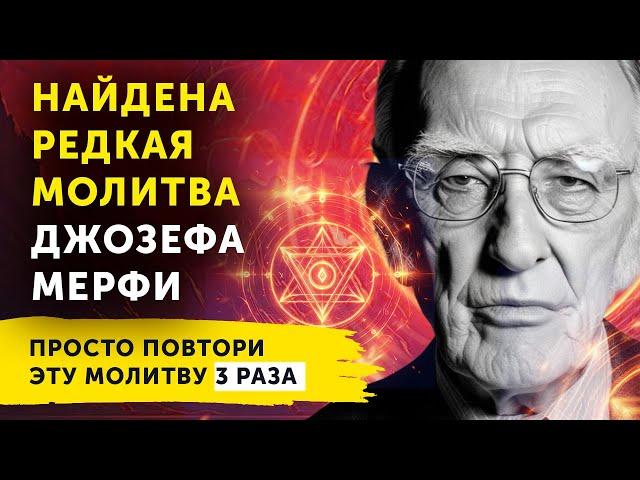 НАЙДЕНА РЕДКАЯ МОЛИТВА ДЖОЗЕФА МЕРФИ

ПРОСТО ПОВТОРИ ЭТУ МОЛИТВУ 3 РАЗА